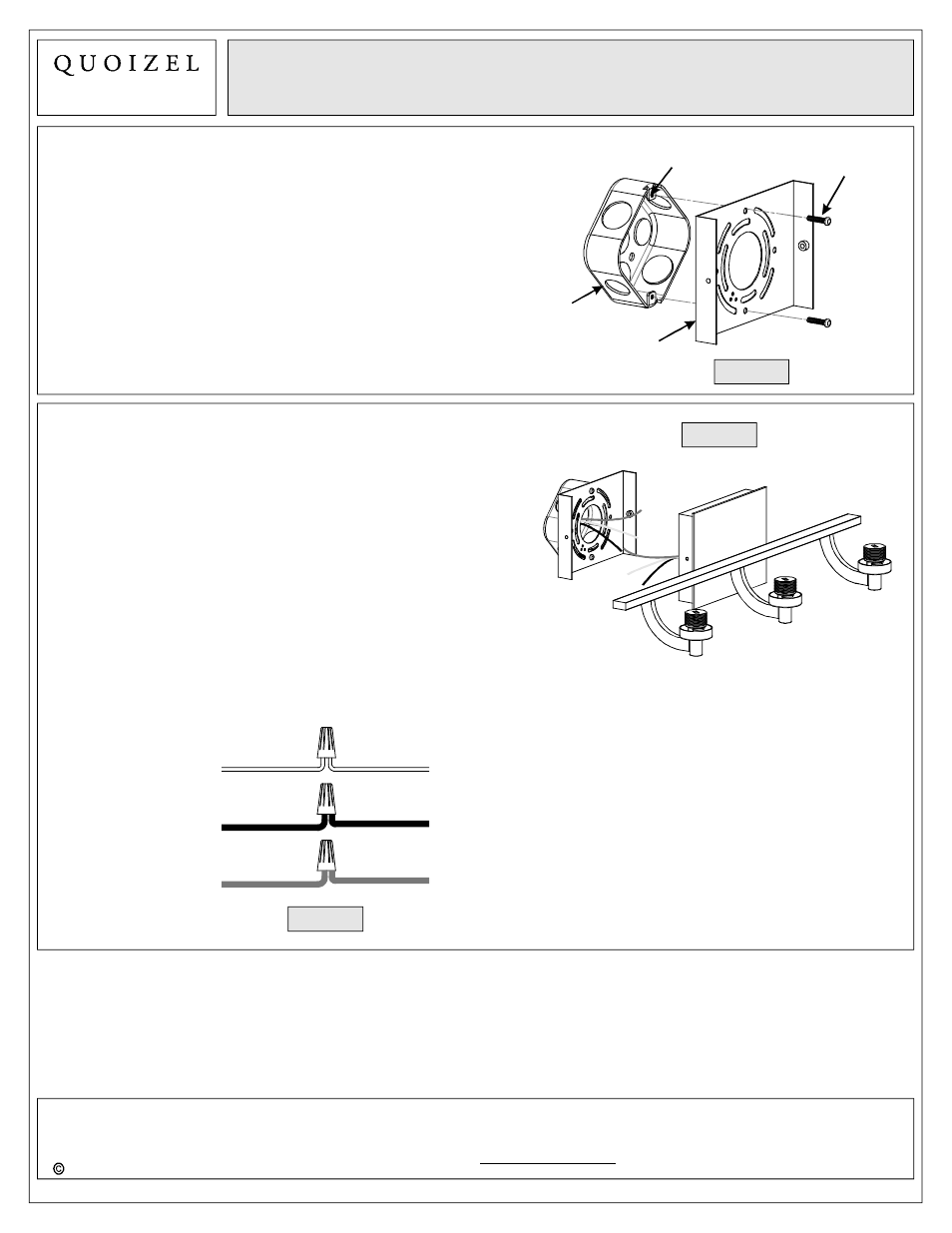 QUOIZEL

©